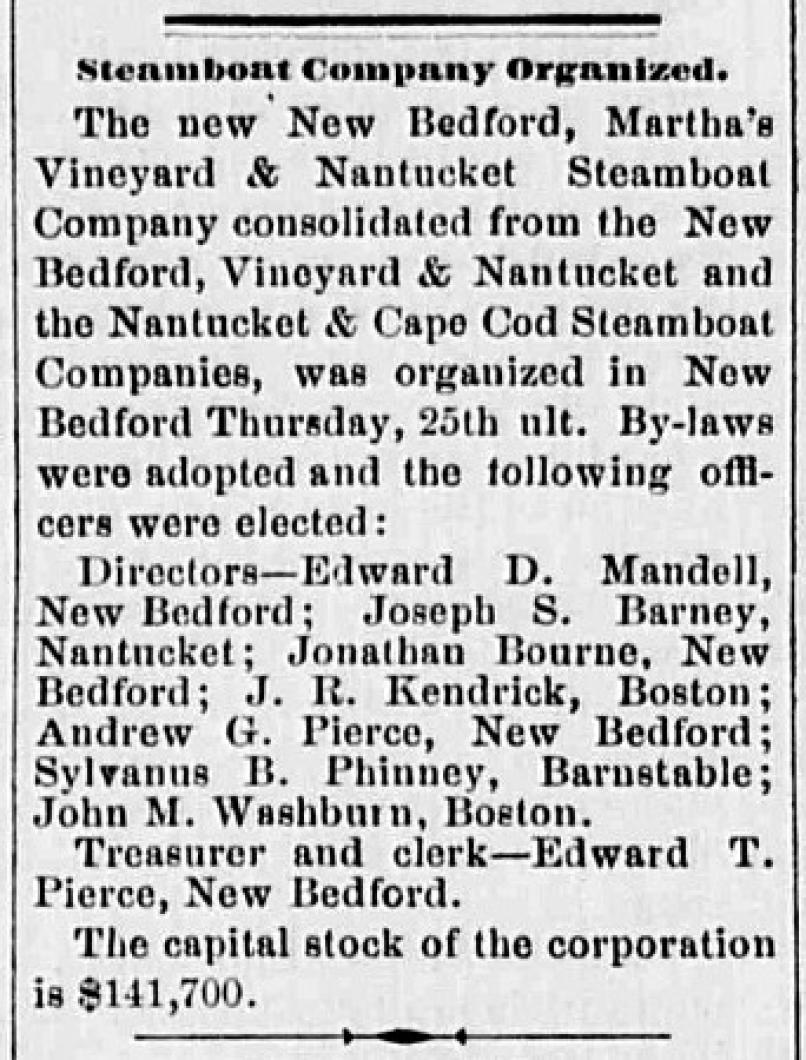 Steamboat Company Organized.

The new New Bedford, Martha's Vineyard & Nantucket Steamboat Company consolidated from the New Bedford, Vineyard & Nantucket and the Nantucket & Cape Cod Steamboat Companies, was organized in New Bedford Thursday, 25th ult. By-laws were adopted and the following officers were elected:

Directors—Edward D. Mandell, New Bedford; Joseph S. Barney, Nantucket; Jonathan Bourne, New Bedford; J. R. Kendrick, Boston; Andrew G. Pierce, New Bedford; Sylvanus B. Phinney, Barnstable; John M. Washburn, Boston.

Treasurer and clerk—Edward T. Pierce, New Bedford.

The capital stock of the corporation is $141,700.